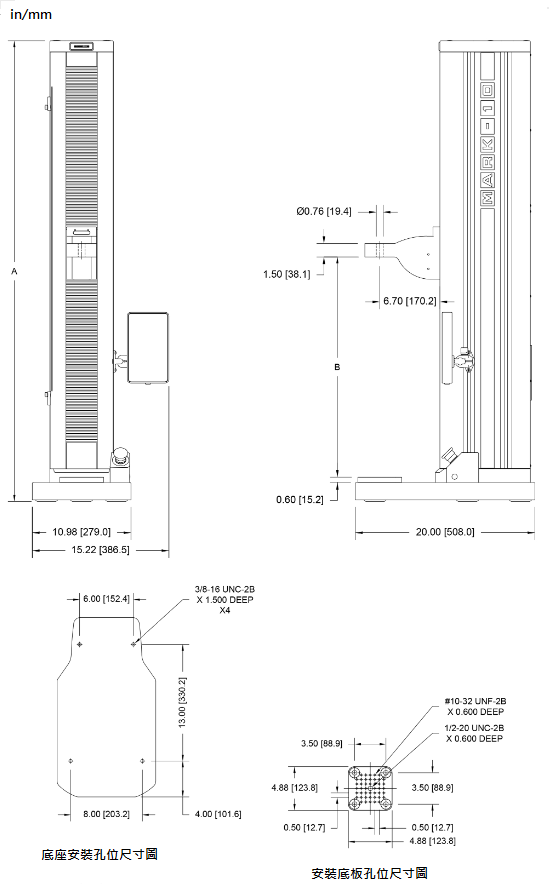 in/mm

A

10.98 [279.0]

15.22 [386.5]

MARK-10

Ø0.76 [19.4]

1.50 [38.1]

6.70 [170.2]

B

0.60 [15.2]

20.00 [508.0]

6.00 [152.4]

3/8-16 UNC-2B
X 1.500 DEEP
X4

13.00 [330.2]

8.00 [203.2]

4.00 [101.6]

底座安裝孔位尺寸圖

#10-32 UNF-2B
X 0.600 DEEP

1/2-20 UNC-2B
X 0.600 DEEP

3.50 [88.9]

4.88 [123.8]

3.50 [88.9]

0.50 [12.7]

0.50 [12.7]

4.88 [123.8]

安裝底板孔位尺寸圖